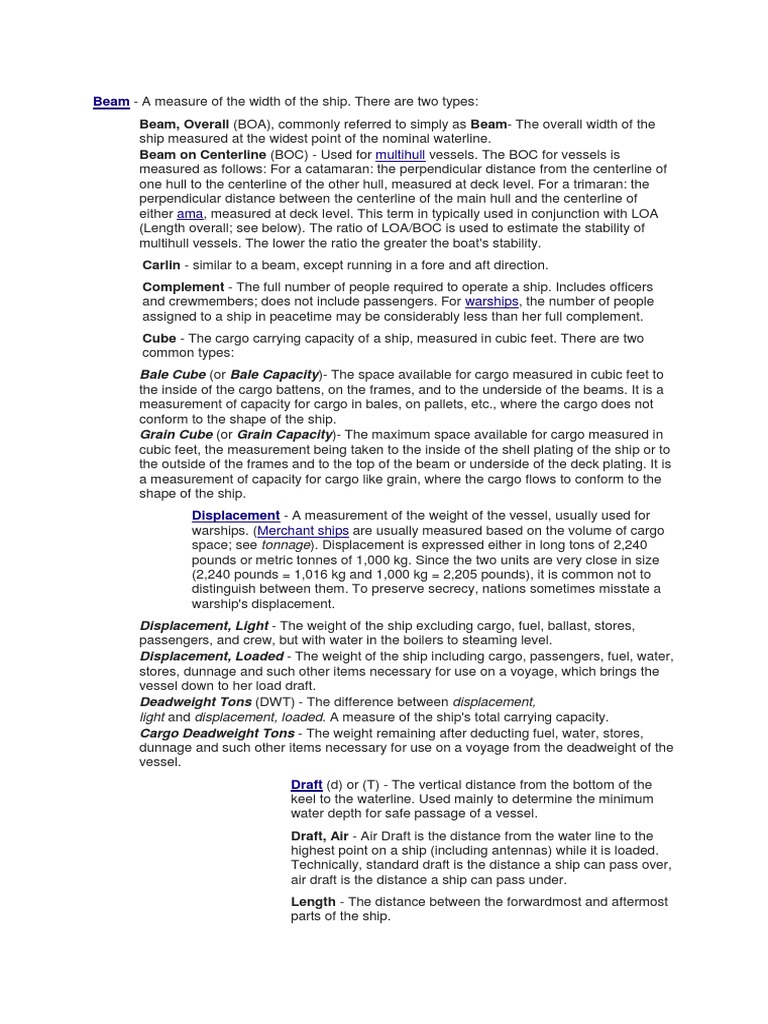 Beam - A measure of the width of the ship. There are two types:

Beam, Overall (BOA), commonly referred to simply as Beam- The overall width of the ship measured at the widest point of the nominal waterline.
Beam on Centerline (BOC) - Used for multihull vessels. The BOC for vessels is measured as follows: For a catamaran: the perpendicular distance from the centerline of one hull to the centerline of the other hull, measured at deck level. For a trimaran: the perpendicular distance between the centerline of the main hull and the centerline of either ama, measured at deck level. This term in typically used in conjunction with LOA (Length overall; see below). The ratio of LOA/BOC is used to estimate the stability of multihull vessels. The lower the ratio the greater the boat's stability.

Carlin - similar to a beam, except running in a fore and aft direction.

Complement - The full number of people required to operate a ship. Includes officers and crewmembers; does not include passengers. For warships, the number of people assigned to a ship in peacetime may be considerably less than her full complement.

Cube - The cargo carrying capacity of a ship, measured in cubic feet. There are two common types:

Bale Cube (or Bale Capacity)- The space available for cargo measured in cubic feet to the inside of the cargo battens, on the frames, and to the underside of the beams. It is a measurement of capacity for cargo in bales, on pallets, etc., where the cargo does not conform to the shape of the ship.
Grain Cube (or Grain Capacity)- The maximum space available for cargo measured in cubic feet, the measurement being taken to the inside of the shell plating of the ship or to the outside of the frames and to the top of the beam or underside of the deck plating. It is a measurement of capacity for cargo like grain, where the cargo flows to conform to the shape of the ship.

Displacement - A measurement of the weight of the vessel, usually used for warships. (Merchant ships are usually measured based on the volume of cargo space; see tonnage). Displacement is expressed either in long tons of 2,240 pounds or metric tonnes of 1,000 kg. Since the two units are very close in size (2,240 pounds = 1,016 kg and 1,000 kg = 2,205 pounds), it is common not to distinguish between them. To preserve secrecy, nations sometimes misstate a warship's displacement.

Displacement, Light - The weight of the ship excluding cargo, fuel, ballast, stores, passengers, and crew, but with water in the boilers to steaming level.
Displacement, Loaded - The weight of the ship including cargo, passengers, fuel, water, stores, dunnage and such other items necessary for use on a voyage, which brings the vessel down to her load draft.
Deadweight Tons (DWT) - The difference between displacement, light and displacement, loaded. A measure of the ship's total carrying capacity.
Cargo Deadweight Tons - The weight remaining after deducting fuel, water, stores, dunnage and such other items necessary for use on a voyage from the deadweight of the vessel.

Draft (d) or (T) - The vertical distance from the bottom of the keel to the waterline. Used mainly to determine the minimum water depth for safe passage of a vessel.

Draft, Air - Air Draft is the distance from the water line to the highest point on a ship (including antennas) while it is loaded. Technically, standard draft is the distance a ship can pass over, air draft is the distance a ship can pass under.

Length - The distance between the forwardmost and aftermost parts of the ship.